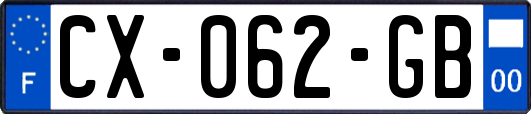 F
CX-062-GB
00